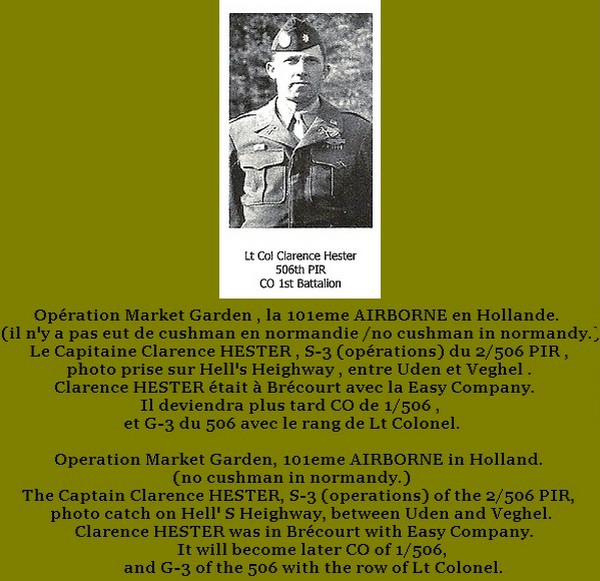 Lt Col Clarence Hester
506th PIR
CO 1st Battalion

Opération Market Garden , la 101eme AIRBORNE en Hollande.
(il n'y a pas eut de cushman en normandie /no cushman in normandy.)
Le Capitaine Clarence HESTER , S-3 (opérations) du 2/506 PIR ,
photo prise sur Hell's Heighway , entre Uden et Veghel .
Clarence HESTER était à Brécourt avec la Easy Company.
Il deviendra plus tard CO de 1/506 ,
et G-3 du 506 avec le rang de Lt Colonel.

Operation Market Garden, 101eme AIRBORNE in Holland.
(no cushman in normandy.)
The Captain Clarence HESTER, S-3 (operations) of the 2/506 PIR,
photo catch on Hell' S Heighway, between Uden and Veghel.
Clarence HESTER was in Brécourt with Easy Company.
It will become later CO of 1/506,
and G-3 of the 506 with the row of Lt Colonel.